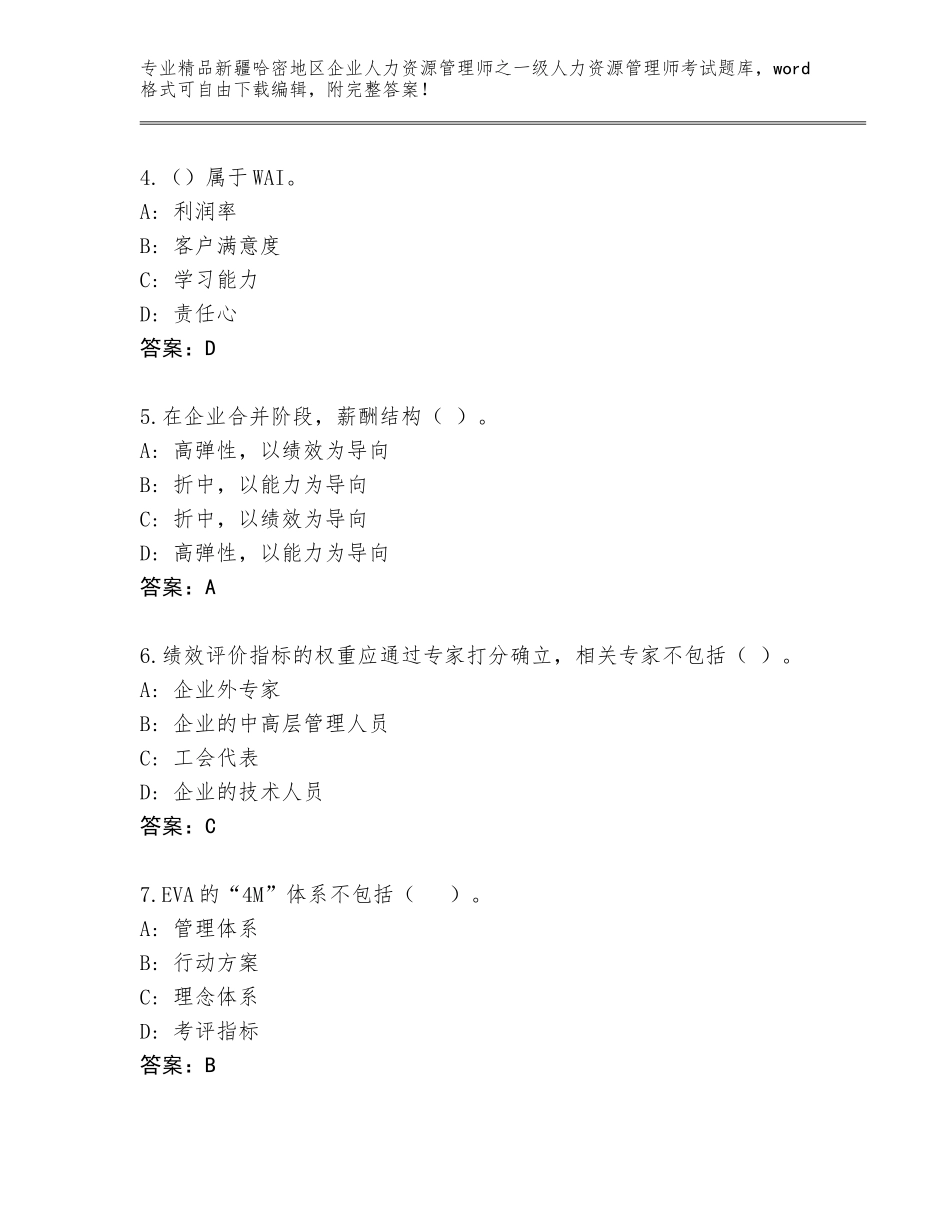 专业精品新疆哈密地区企业人力资源管理师之一级人力资源管理师考试题库，word格式可自由下载编辑，附完整答案！

4.（）属于WAI。
A：利润率
B：客户满意度
C：学习能力
D：责任心
答案：D

5.在企业合并阶段，薪酬结构（ ）。
A：高弹性，以绩效为导向
B：折中，以能力为导向
C：折中，以绩效为导向
D：高弹性，以能力为导向
答案：A

6.绩效评价指标的权重应通过专家打分确立，相关专家不包括（ ）。
A：企业外专家
B：企业的中高层管理人员
C：工会代表
D：企业的技术人员
答案：C

7.EVA的“4M”体系不包括（　 ）。
A：管理体系
B：行动方案
C：理念体系
D：考评指标
答案：B